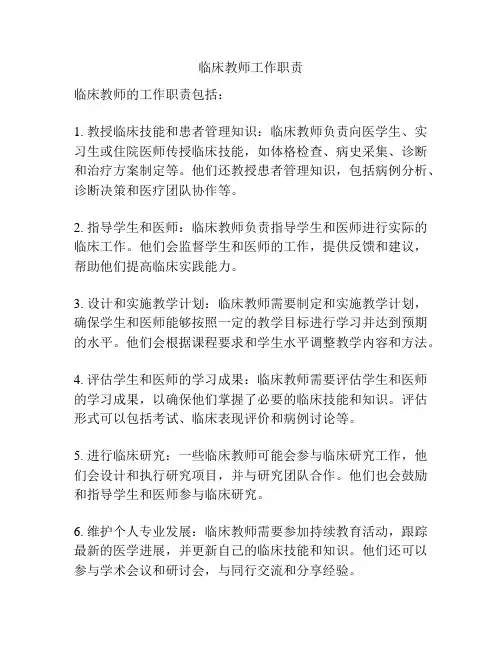 临床教师工作职责

临床教师的工作职责包括：

1. 教授临床技能和患者管理知识：临床教师负责向医学生、实习生或住院医师传授临床技能，如体格检查、病史采集、诊断和治疗方案制定等。他们还教授患者管理知识，包括病例分析、诊断决策和医疗团队协作等。

2. 指导学生和医师：临床教师负责指导学生和医师进行实际的临床工作。他们会监督学生和医师的工作，提供反馈和建议，帮助他们提高临床实践能力。

3. 设计和实施教学计划：临床教师需要制定和实施教学计划，确保学生和医师能够按照一定的教学目标进行学习并达到预期的水平。他们会根据课程要求和学生水平调整教学内容和方法。

4. 评估学生和医师的学习成果：临床教师需要评估学生和医师的学习成果，以确保他们掌握了必要的临床技能和知识。评估形式可以包括考试、临床表现评价和病例讨论等。

5. 进行临床研究：一些临床教师可能会参与临床研究工作，他们会设计和执行研究项目，并与研究团队合作。他们也会鼓励和指导学生和医师参与临床研究。

6. 维护个人专业发展：临床教师需要参加持续教育活动，跟踪最新的医学进展，并更新自己的临床技能和知识。他们还可以参与学术会议和研讨会，与同行交流和分享经验。